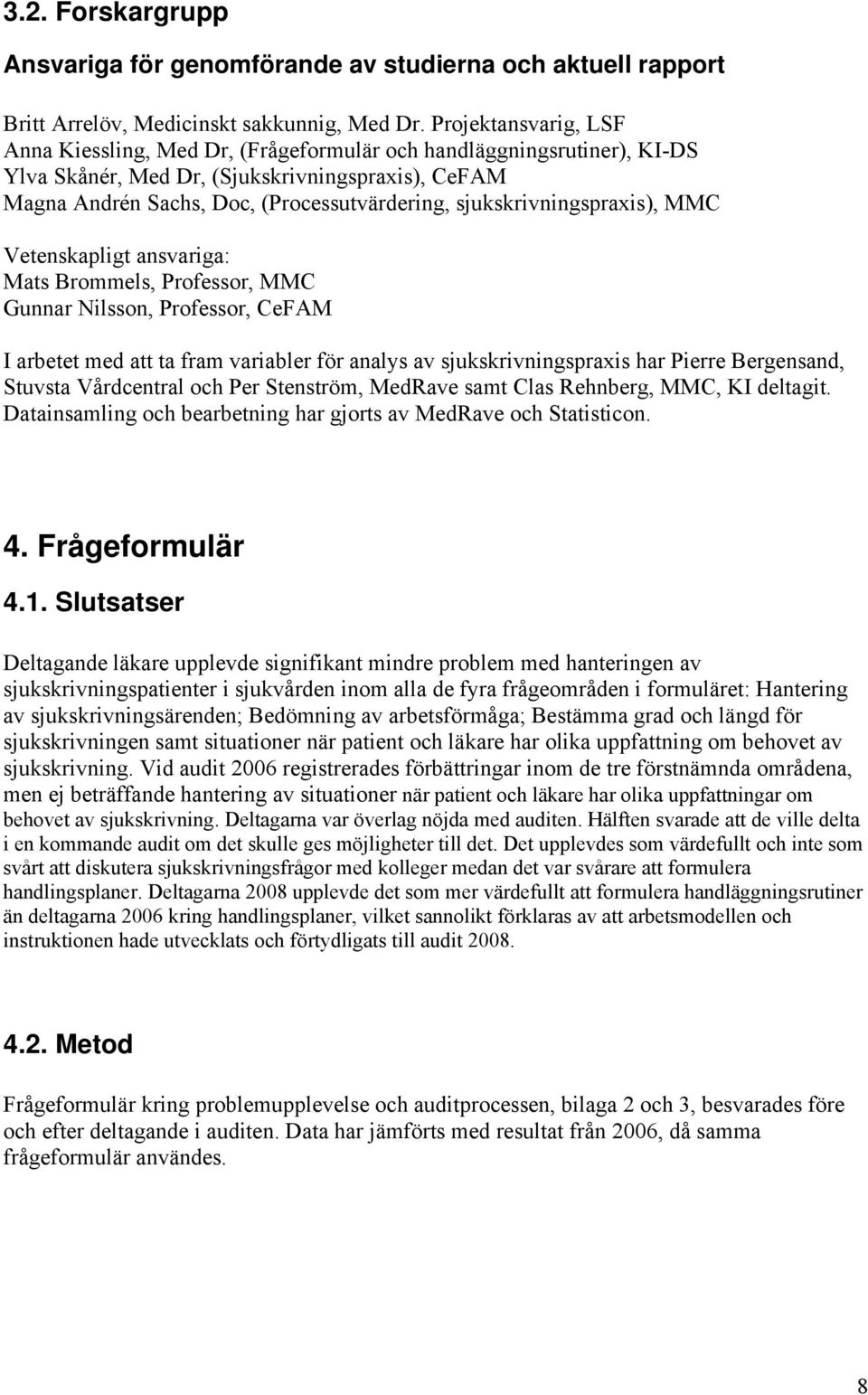 3.2. Forskargrupp

Ansvariga för genomförande av studierna och aktuell rapport

Britt Arrelöv, Medicinskt sakkunnig, Med Dr. Projektansvarig, LSF
Anna Kiessling, Med Dr, (Frågeformulär och handläggningsrutiner), KI-DS
Ylva Skånér, Med Dr, (Sjukskrivningspraxis), CeFAM
Magna Andrén Sachs, Doc, (Processutvärdering, sjukskrivningspraxis), MMC

Vetenskapligt ansvariga:
Mats Brommels, Professor, MMC
Gunnar Nilsson, Professor, CeFAM

I arbetet med att ta fram variabler för analys av sjukskrivningspraxis har Pierre Bergensand, Stuvsta Vårdcentral och Per Stenström, MedRave samt Clas Rehnberg, MMC, KI deltagit. Datainsamling och bearbetning har gjorts av MedRave och Statisticon.

4. Frågeformulär

4.1. Slutsatser

Deltagande läkare upplevde signifikant mindre problem med hanteringen av sjukskrivningspatienter i sjukvården inom alla de fyra frågeområden i formuläret: Hantering av sjukskrivningsärenden; Bedömning av arbetsförmåga; Bestämma grad och längd för sjukskrivningen samt situationer när patient och läkare har olika uppfattning om behovet av sjukskrivning. Vid audit 2006 registrerades förbättringar inom de tre förstnämnda områdena, men ej beträffande hantering av situationer när patient och läkare har olika uppfattningar om behovet av sjukskrivning. Deltagarna var överlag nöjda med auditen. Hälften svarade att de ville delta i en kommande audit om det skulle ges möjligheter till det. Det upplevdes som värdefullt och inte som svårt att diskutera sjukskrivningsfrågor med kolleger medan det var svårare att formulera handlingsplaner. Deltagarna 2008 upplevde det som mer värdefullt att formulera handläggningsrutiner än deltagarna 2006 kring handlingsplaner, vilket sannolikt förklaras av att arbetsmodellen och instruktionen hade utvecklats och förtydligats till audit 2008.

4.2. Metod

Frågeformulär kring problemupplevelse och auditprocessen, bilaga 2 och 3, besvarades före och efter deltagande i auditen. Data har jämförts med resultat från 2006, då samma frågeformulär användes.

8